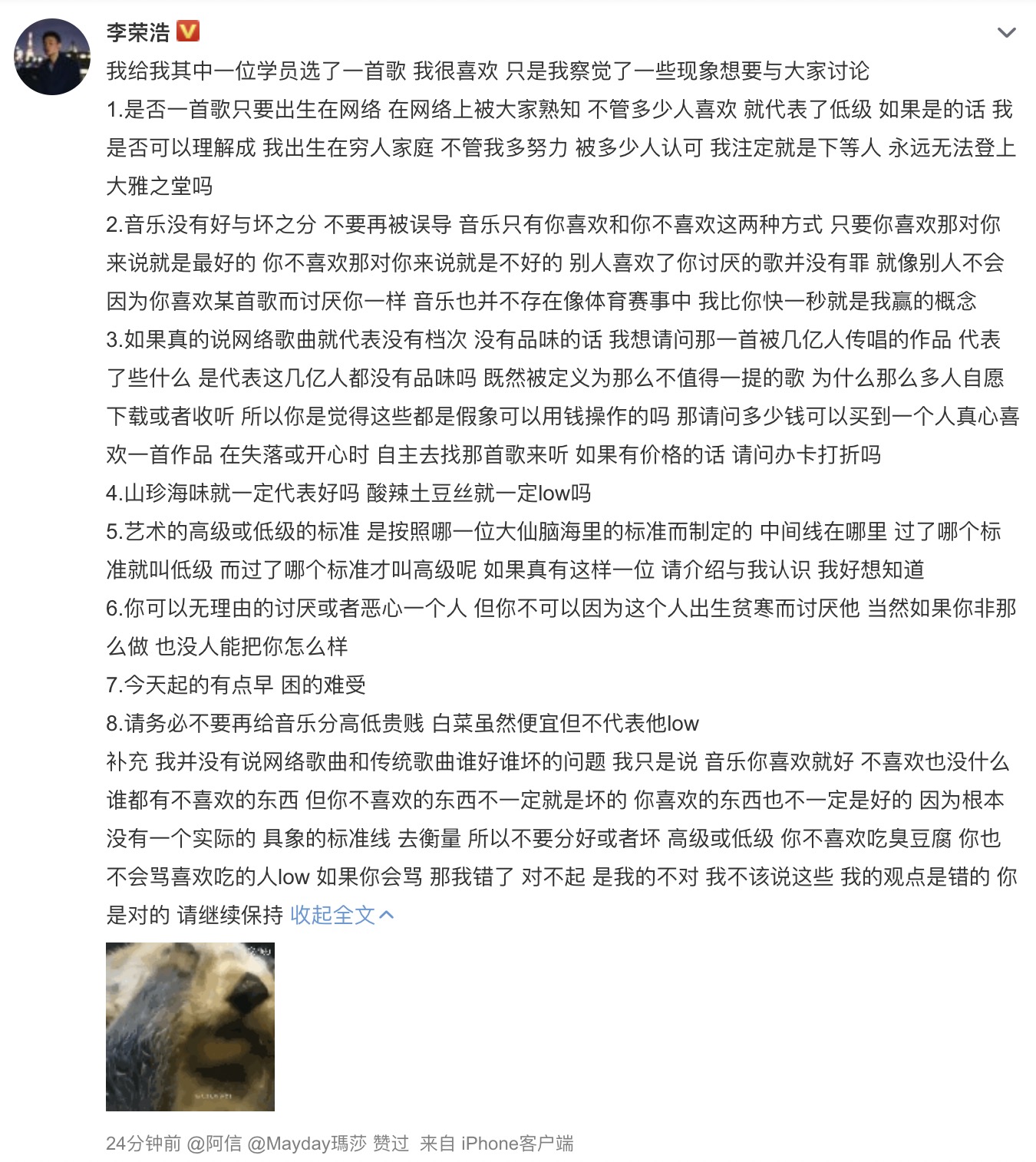 李荣浩

我给我其中一位学员选了一首歌 我很喜欢 只是我察觉了一些现象想要与大家讨论

1.是否一首歌只要出生在网络 在网络上被大家熟知 不管多少人喜欢 就代表了低级 如果是的话 我是否可以理解成 我出生在穷人家庭 不管我多努力 被多少人认可 我注定就是下等人 永远无法登上大雅之堂吗

2.音乐没有好与坏之分 不要再被误导 音乐只有你喜欢和你不喜欢这两种方式 只要你喜欢那对你来说就是最好的 你不喜欢那对你来说就是不好的 别人喜欢了你讨厌的歌并没有罪 就像别人不会因为你喜欢某首歌而讨厌你一样 音乐也并不存在像体育赛事中 我比你快一秒就是我赢的概念

3.如果真的说网络歌曲就代表没有档次 没有品味的话 我想请问那一首被几亿人传唱的作品 代表了些什么 是代表这几亿人都没有品味吗 既然被定义为那么不值得一提的歌 为什么那么多人自愿下载或者收听 所以你是觉得这些都是假象可以用钱操作的吗 那请问多少钱可以买到一个人真心喜欢一首作品 在失落或开心时 自主去找那首歌来听 如果有价格的话 请问办卡打折吗

4.山珍海味就一定代表好吗 酸辣土豆丝就一定low吗

5.艺术的高级或低级的标准 是按照哪一位大仙脑海里的标准而制定的 中间线在哪里 过了哪个标准就叫低级 而过了哪个标准才叫高级呢 如果真有这样一位 请介绍与我认识 我好想知道

6.你可以无理由的讨厌或者恶心一个人 但你不可以因为这个人出生贫寒而讨厌他 当然如果你非那么做 也没人能把你怎么样

7.今天起的有点早 困的难受

8.请务必不要再给音乐分高低贵贱 白菜虽然便宜但不代表他low

补充 我并没有说网络歌曲和传统歌曲谁好谁坏的问题 我只是说 音乐你喜欢就好 不喜欢也没什么 谁都有不喜欢的东西 但你不喜欢的东西不一定就是坏的 你喜欢的东西也不一定是好的 因为根本没有一个实际的 具象的标准线 去衡量 所以不要分好或者坏 高级或低级 你不喜欢吃臭豆腐 你也不会骂喜欢吃的人low 如果你会骂 那我错了 对不起 是我的不对 我不该说这些 我的观点是错的 你是对的 请继续保持 收起全文

24分钟前 @阿信 @Mayday瑪莎 赞过 来自 iPhone客户端